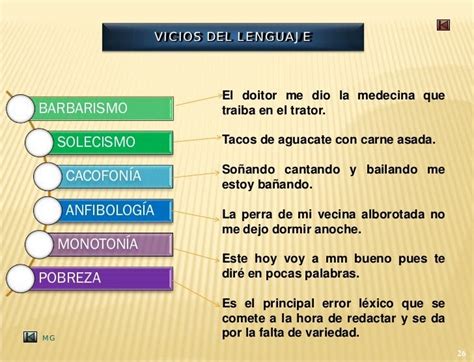 VICIOS DEL LENGUAJE

BARBARISMO

SOLECISMO

CACOFONÍA

ANFIBOLOGÍA

MONOTONÍA

POBREZA

El doitor me dio la medecina que traiba en el trator.

Tacos de aguacate con carne asada.

Soñando cantando y bailando me estoy bañando.

La perra de mi vecina alborotada no me dejo dormir anoche.

Este hoy voy a mm bueno pues te diré en pocas palabras.

Es el principal error léxico que se comete a la hora de redactar y se da por la falta de variedad.

MG

26